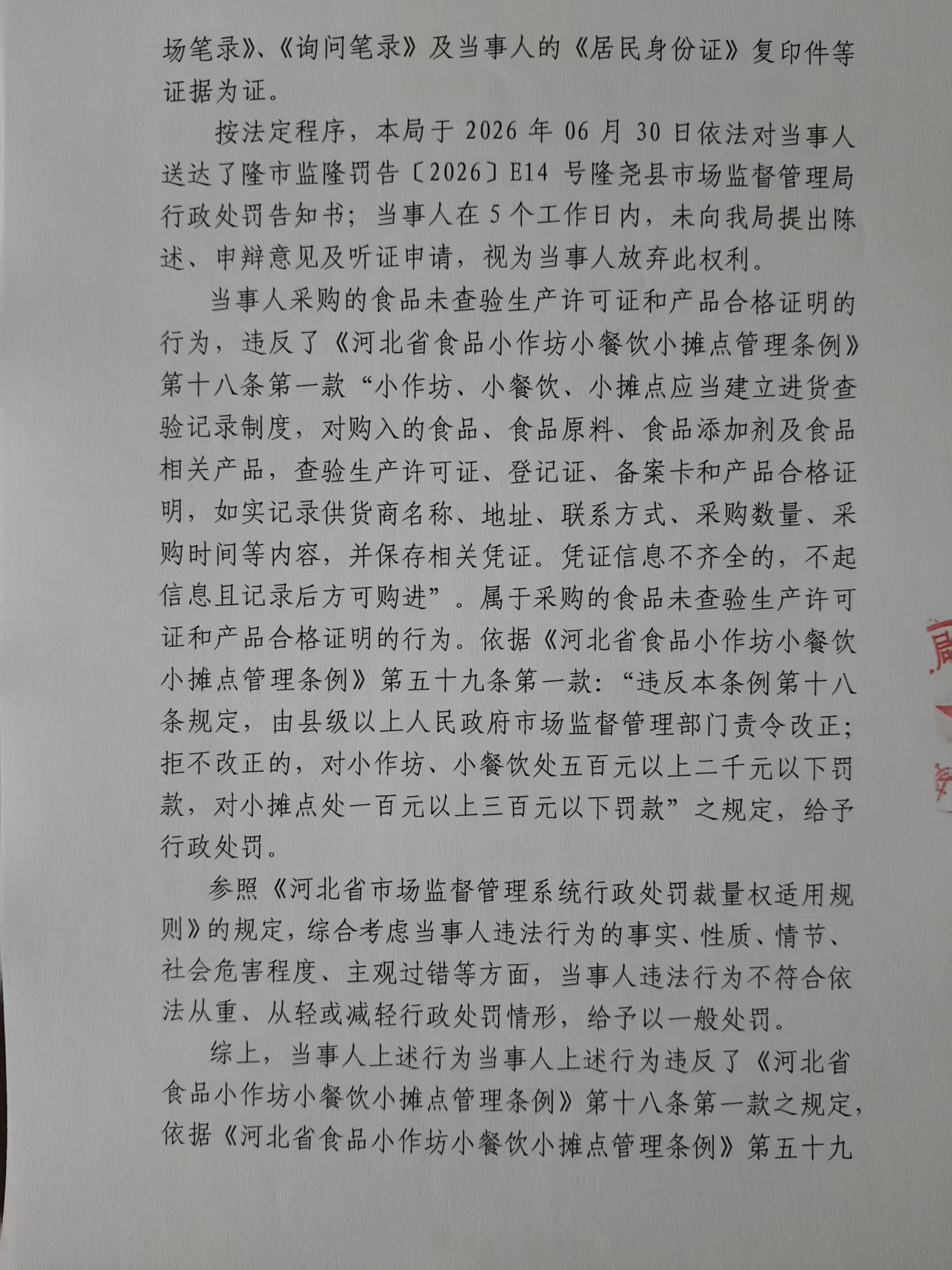 场笔录》、《询问笔录》及当事人的《居民身份证》复印件等证据为证。

按法定程序，本局于2026年06月30日依法对当事人送达了隆市监隆罚告〔2026〕E14号隆尧县市场监督管理局行政处罚告知书；当事人在5个工作日内，未向我局提出陈述、申辩意见及听证申请，视为当事人放弃此权利。

当事人采购的食品未查验生产许可证和产品合格证明的行为，违反了《河北省食品小作坊小餐饮小摊点管理条例》第十八条第一款“小作坊、小餐饮、小摊点应当建立进货查验记录制度，对购入的食品、食品原料、食品添加剂及食品相关产品，查验生产许可证、登记证、备案卡和产品合格证明，如实记录供货商名称、地址、联系方式、采购数量、采购时间等内容，并保存相关凭证。凭证信息不齐全的，不起信息且记录后方可购进”。属于采购的食品未查验生产许可证和产品合格证明的行为。依据《河北省食品小作坊小餐饮小摊点管理条例》第五十九条第一款：“违反本条例第十八条规定，由县级以上人民政府市场监督管理部门责令改正；拒不改正的，对小作坊、小餐饮处五百元以上二千元以下罚款，对小摊点处一百元以上三百元以下罚款”之规定，给予行政处罚。

参照《河北省市场监督管理系统行政处罚裁量权适用规则》的规定，综合考虑当事人违法行为的事实、性质、情节、社会危害程度、主观过错等方面，当事人违法行为不符合依法从重、从轻或减轻行政处罚情形，给予以一般处罚。

综上，当事人上述行为当事人上述行为违反了《河北省食品小作坊小餐饮小摊点管理条例》第十八条第一款之规定，依据《河北省食品小作坊小餐饮小摊点管理条例》第五十九